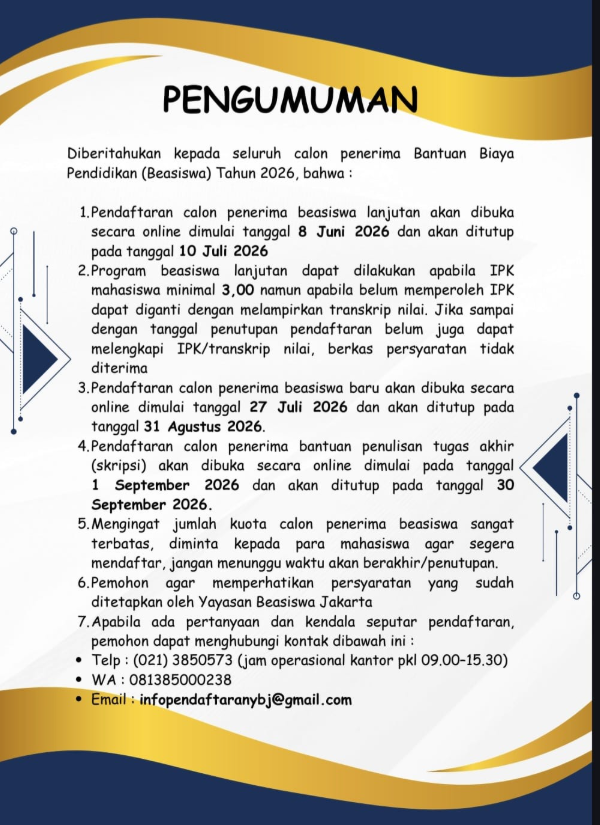 PENGUMUMAN

Diberitahukan kepada seluruh calon penerima Bantuan Biaya Pendidikan (Beasiswa) Tahun 2026, bahwa :

1.Pendaftaran calon penerima beasiswa lanjutan akan dibuka secara online dimulai tanggal 8 Juni 2026 dan akan ditutup pada tanggal 10 Juli 2026
2.Program beasiswa lanjutan dapat dilakukan apabila IPK mahasiswa minimal 3,00 namun apabila belum memperoleh IPK dapat diganti dengan melampirkan transkrip nilai. Jika sampai dengan tanggal penutupan pendaftaran belum juga dapat melengkapi IPK/transkrip nilai, berkas persyaratan tidak diterima
3.Pendaftaran calon penerima beasiswa baru akan dibuka secara online dimulai tanggal 27 Juli 2026 dan akan ditutup pada tanggal 31 Agustus 2026.
4.Pendaftaran calon penerima bantuan penulisan tugas akhir (skripsi) akan dibuka secara online dimulai pada tanggal 1 September 2026 dan akan ditutup pada tanggal 30 September 2026.
5.Mengingat jumlah kuota calon penerima beasiswa sangat terbatas, diminta kepada para mahasiswa agar segera mendaftar, jangan menunggu waktu akan berakhir/penutupan.
6.Pemohon agar memperhatikan persyaratan yang sudah ditetapkan oleh Yayasan Beasiswa Jakarta
7.Apabila ada pertanyaan dan kendala seputar pendaftaran, pemohon dapat menghubungi kontak dibawah ini :
• Telp : (021) 3850573 (jam operasional kantor pkl 09.00-15.30)
• WA : 081385000238
• Email : infopendaftaranybj@gmail.com